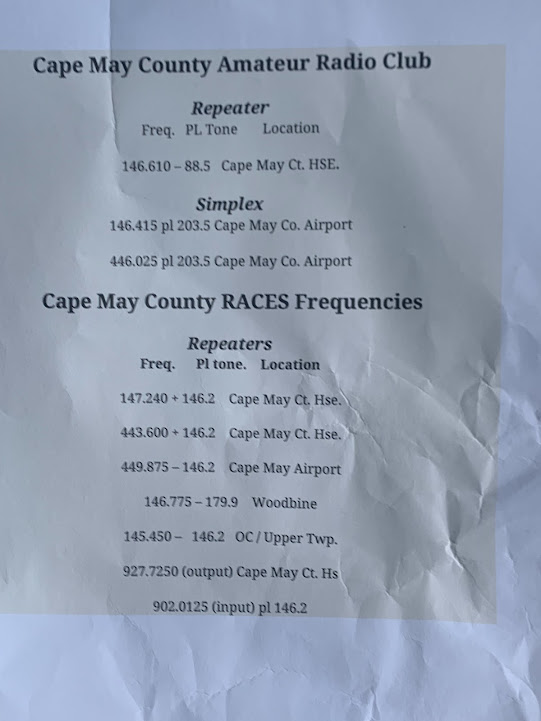 Cape May County Amateur Radio Club

Repeater
Freq. PL Tone Location

146.610 – 88.5 Cape May Ct. HSE.

Simplex
146.415 pl 203.5 Cape May Co. Airport

446.025 pl 203.5 Cape May Co. Airport

Cape May County RACES Frequencies

Repeaters
Freq. Pl tone. Location

147.240 + 146.2 Cape May Ct. Hse.

443.600 + 146.2 Cape May Ct. Hse.

449.875 – 146.2 Cape May Airport

146.775 – 179.9 Woodbine

145.450 – 146.2 OC / Upper Twp.

927.7250 (output) Cape May Ct. Hs

902.0125 (input) pl 146.2